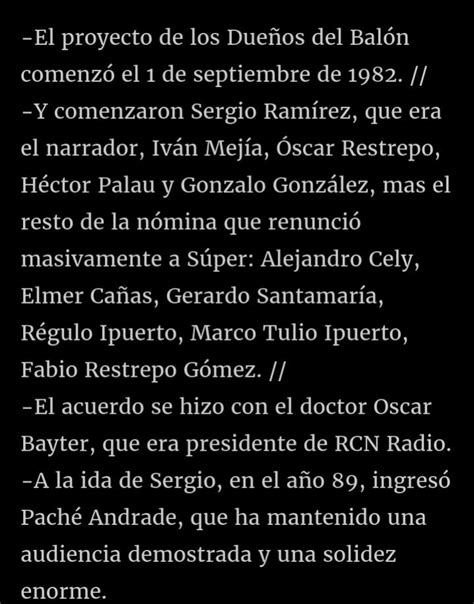 -El proyecto de los Dueños del Balón comenzó el 1 de septiembre de 1982. //
-Y comenzaron Sergio Ramírez, que era el narrador, Iván Mejía, Óscar Restrepo, Héctor Palau y Gonzalo González, mas el resto de la nómina que renunció masivamente a Súper: Alejandro Cely, Elmer Cañas, Gerardo Santamaría, Régulo Ipuerto, Marco Tulio Ipuerto, Fabio Restrepo Gómez. //
-El acuerdo se hizo con el doctor Oscar Bayter, que era presidente de RCN Radio.
-A la ida de Sergio, en el año 89, ingresó Paché Andrade, que ha mantenido una audiencia demostrada y una solidez enorme.